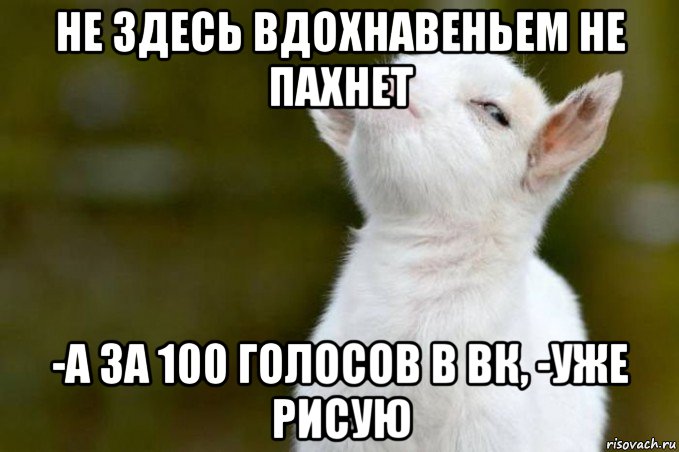 НЕ ЗДЕСЬ ВДОХНАВЕНЬЕМ НЕ ПАХНЕТ

-А ЗА 100 ГОЛОСОВ В ВК, -УЖЕ РИСУЮ

risovach.ru